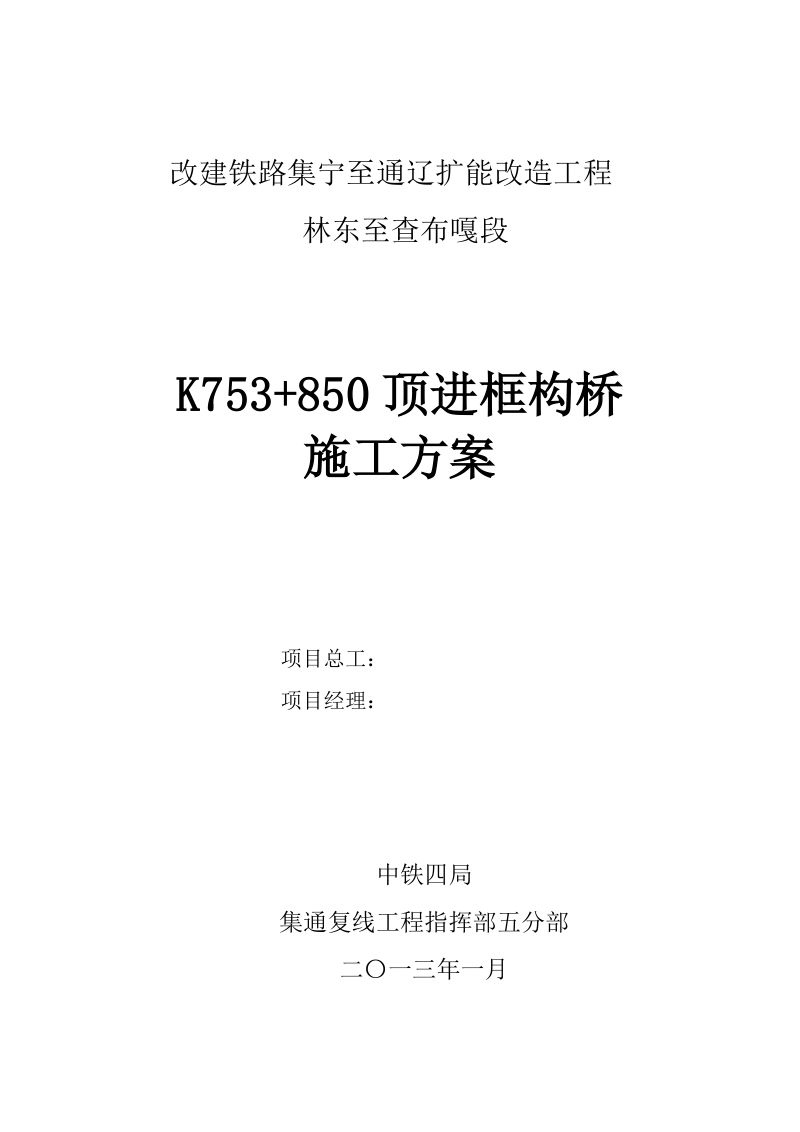 改建铁路集宁至通辽扩能改造工程

林东至查布嘎段

K753+850 顶进框构桥
施工方案

项目总工：

项目经理：

中铁四局

集通复线工程指挥部五分部

二〇一三年一月